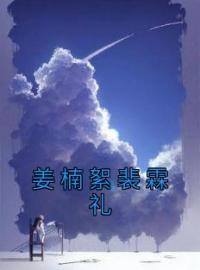 姜楠絮裴霖礼